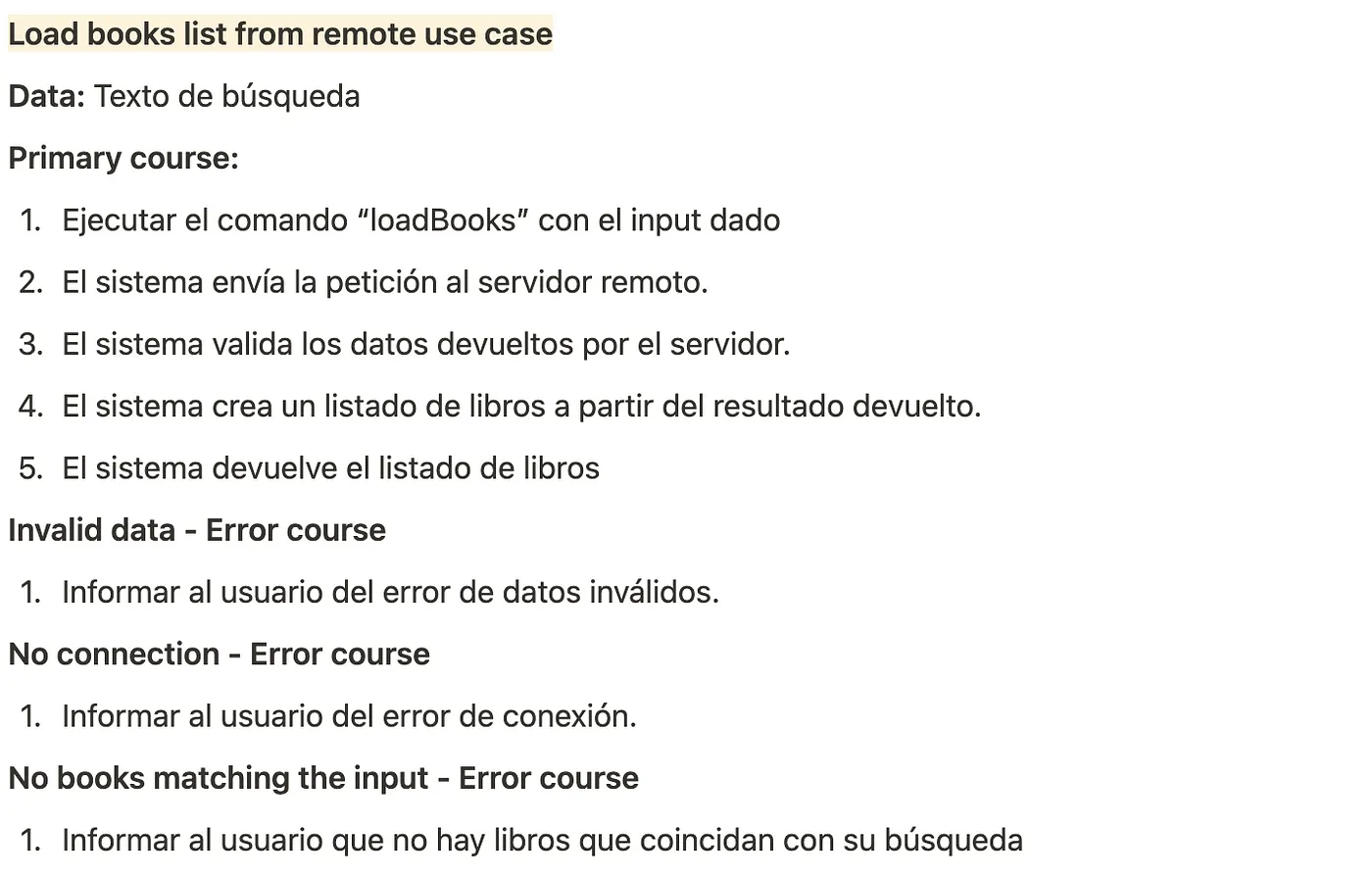 Load books list from remote use case

Data: Texto de búsqueda

Primary course:

1. Ejecutar el comando “loadBooks” con el input dado
2. El sistema envía la petición al servidor remoto.
3. El sistema valida los datos devueltos por el servidor.
4. El sistema crea un listado de libros a partir del resultado devuelto.
5. El sistema devuelve el listado de libros

Invalid data - Error course

1. Informar al usuario del error de datos inválidos.

No connection - Error course

1. Informar al usuario del error de conexión.

No books matching the input - Error course

1. Informar al usuario que no hay libros que coincidan con su búsqueda